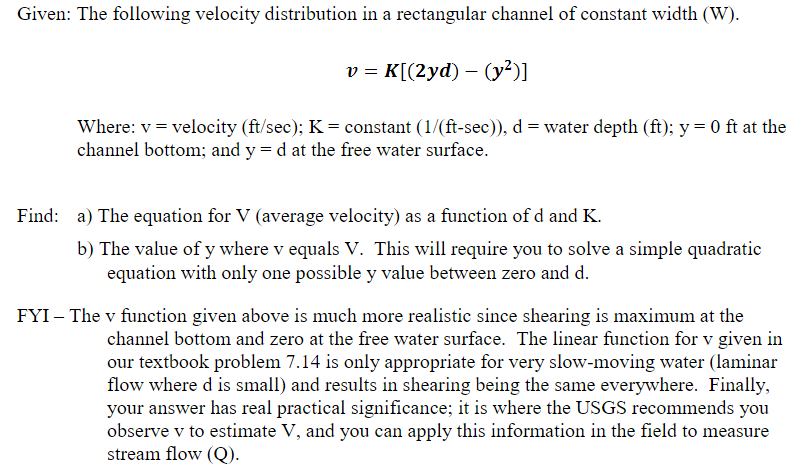 Given: The following velocity distribution in a rectangular channel of constant width (W).

$v = K[(2yd) - (y^2)]$

Where: v = velocity (ft/sec); K = constant (1/(ft-sec)), d = water depth (ft); y = 0 ft at the channel bottom; and y = d at the free water surface.

Find: a) The equation for V (average velocity) as a function of d and K.

b) The value of y where v equals V. This will require you to solve a simple quadratic equation with only one possible y value between zero and d.

FYI – The v function given above is much more realistic since shearing is maximum at the channel bottom and zero at the free water surface. The linear function for v given in our textbook problem 7.14 is only appropriate for very slow-moving water (laminar flow where d is small) and results in shearing being the same everywhere. Finally, your answer has real practical significance; it is where the USGS recommends you observe v to estimate V, and you can apply this information in the field to measure stream flow (Q).